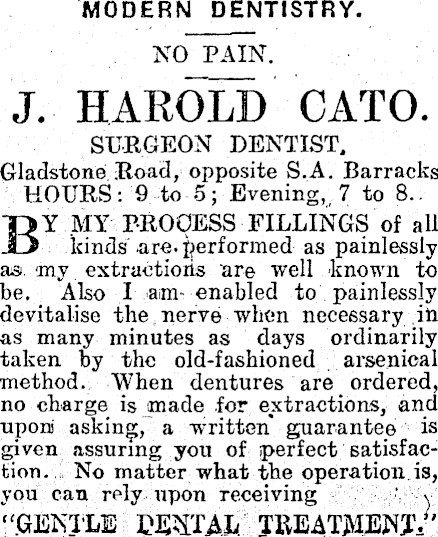 MODERN DENTISTRY.

NO PAIN.

J. HAROLD CATO.

SURGEON DENTIST,

Gladstone Road, opposite S.A. Barracks
HOURS: 9 to 5; Evening, 7 to 8.

BY MY PROCESS FILLINGS of all kinds are performed as painlessly as my extractions are well known to be. Also I am enabled to painlessly devitalise the nerve when necessary in as many minutes as days ordinarily taken by the old-fashioned arsenical method. When dentures are ordered, no charge is made for extractions, and upon asking, a written guarantee is given assuring you of perfect satisfaction. No matter what the operation is, you can rely upon receiving

"GENTLE DENTAL TREATMENT."